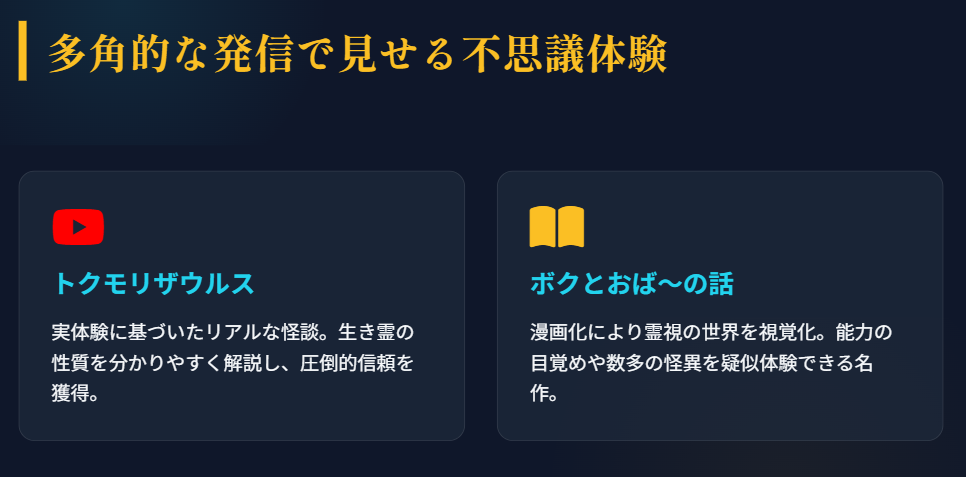 多角的な発信で見せる不思議体験

トクモリザウルス

実体験に基づいたリアルな怪談。生き霊の性質を分かりやすく解説し、圧倒的信頼を獲得。

ボクとおば〜の話

漫画化により霊視の世界を視覚化。能力の目覚めや数多の怪異を疑似体験できる名作。